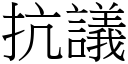 抗議